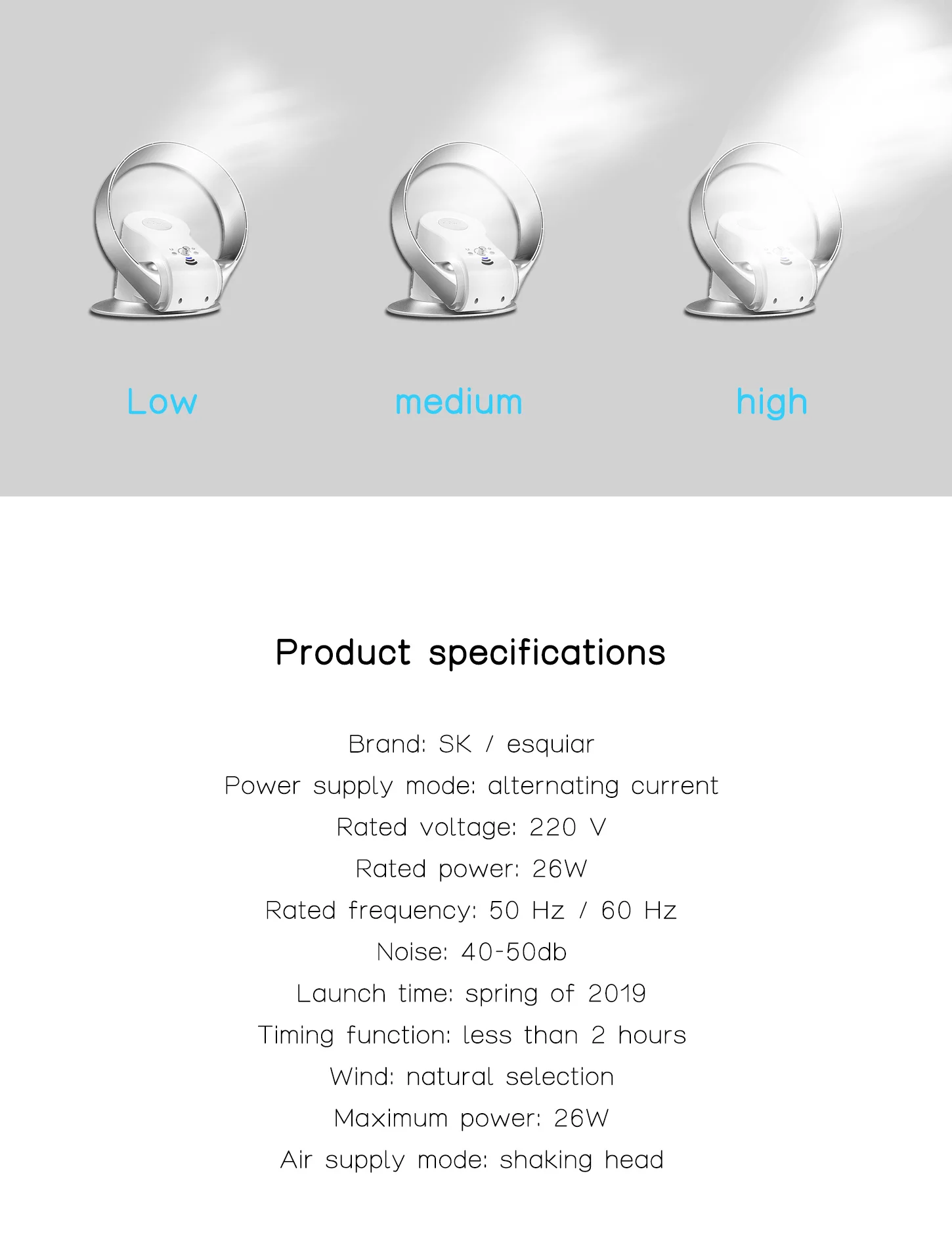 Low

medium

high

Product specifications

Brand: SK / esquiar

Power supply mode: alternating current

Rated voltage: 220 V

Rated power: 26W

Rated frequency: 50 Hz / 60 Hz

Noise: 40-50db

Launch time: spring of 2019

Timing function: less than 2 hours

Wind: natural selection

Maximum power: 26W

Air supply mode: shaking head